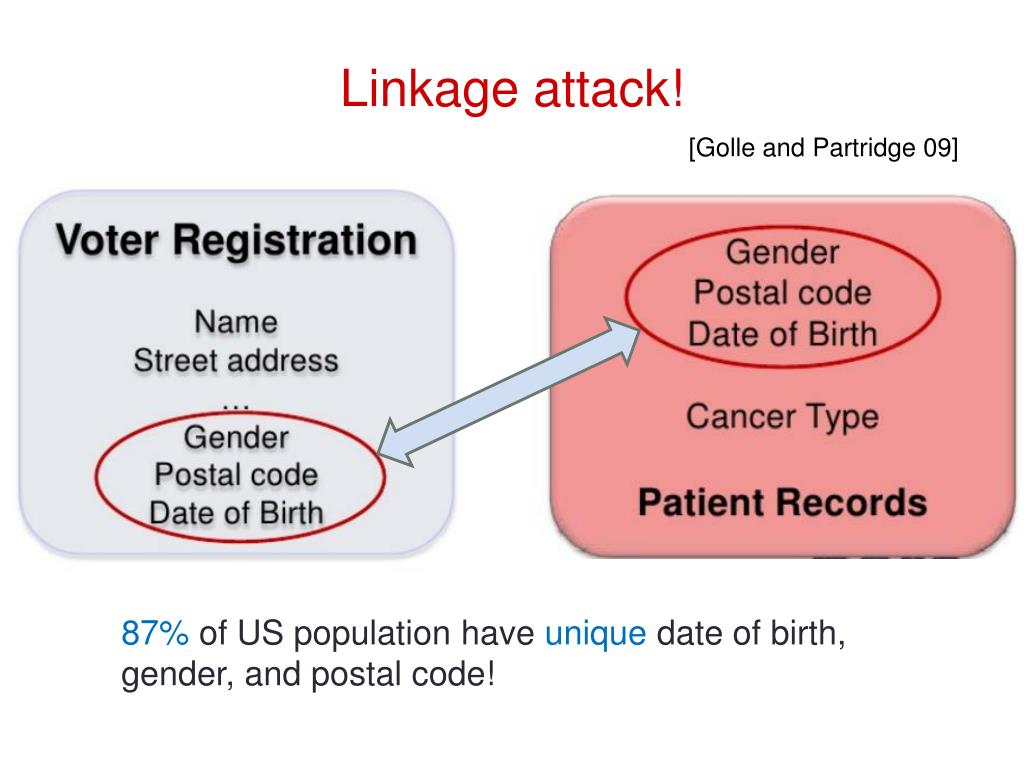 Linkage attack!

[Golle and Partridge 09]

Voter Registration

Name
Street address
...
Gender
Postal code
Date of Birth

Gender
Postal code
Date of Birth

Cancer Type

Patient Records

87% of US population have unique date of birth, gender, and postal code!